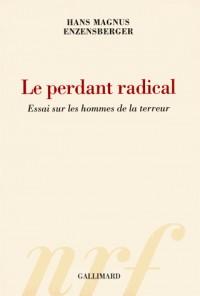 HANS MAGNUS ENZENSBERGER

Le perdant radical

Essai sur les hommes de la terreur

nrf

GALLIMARD